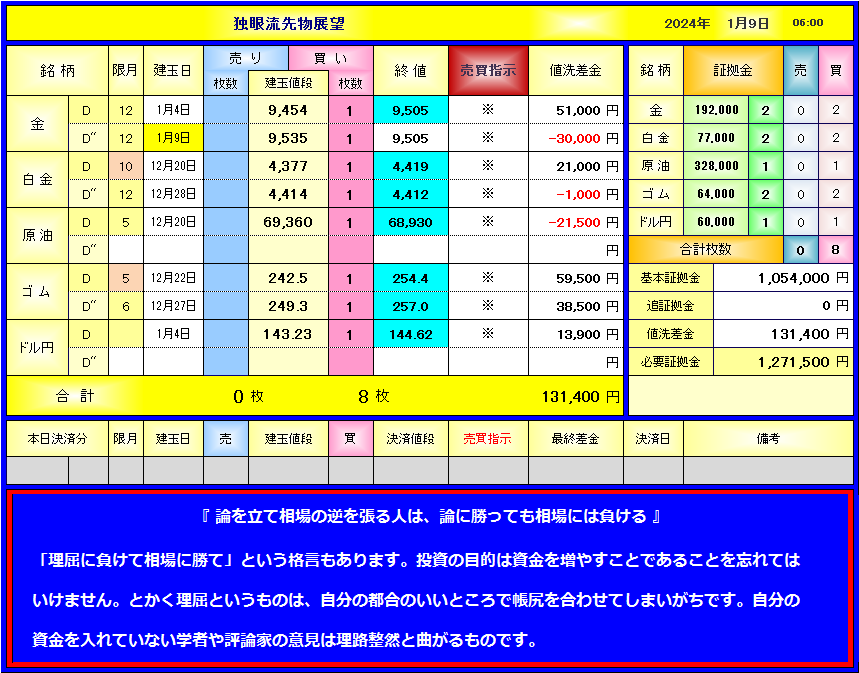 独眼流先物展望　　2024年　1月9日　06:00

| 銘柄 | | 限月 | 建玉日 | 売り 枚数 | 建玉値段 | 買い 枚数 | 終値 | 売買指示 | 値洗差金 |
|---|---|---|---|---|---|---|---|---|---|
| 金 | D | 12 | 1月4日 | | 9,454 | 1 | 9,505 | ※ | 51,000 円 |
| | D″ | 12 | 1月9日 | | 9,535 | 1 | 9,505 | ※ | -30,000 円 |
| 白金 | D | 10 | 12月20日 | | 4,377 | 1 | 4,419 | ※ | 21,000 円 |
| | D″ | 12 | 12月28日 | | 4,414 | 1 | 4,412 | ※ | -1,000 円 |
| 原油 | D | 5 | 12月20日 | | 69,360 | 1 | 68,930 | ※ | -21,500 円 |
| | D″ | | | | | | | | 円 |
| ゴム | D | 5 | 12月22日 | | 242.5 | 1 | 254.4 | ※ | 59,500 円 |
| | D″ | 6 | 12月27日 | | 249.3 | 1 | 257.0 | ※ | 38,500 円 |
| ドル円 | D | | 1月4日 | | 143.23 | 1 | 144.62 | ※ | 13,900 円 |
| | D″ | | | | | | | | 円 |
| 合計 | | | | 0 枚 | | 8 枚 | | | 131,400 円 |

| 銘柄 | 証拠金 | | 売 | 買 |
|---|---|---|---|---|
| 金 | 192,000 | 2 | 0 | 2 |
| 白金 | 77,000 | 2 | 0 | 2 |
| 原油 | 328,000 | 1 | 0 | 1 |
| ゴム | 64,000 | 2 | 0 | 2 |
| ドル円 | 60,000 | 1 | 0 | 1 |
| 合計枚数 | | | 0 | 8 |

| 基本証拠金 | 1,054,000 円 |
|---|---|
| 追証拠金 | 0 円 |
| 値洗差金 | 131,400 円 |
| 必要証拠金 | 1,271,500 円 |

| 本日決済分 | 限月 | 建玉日 | 売 | 建玉値段 | 買 | 決済値段 | 売買指示 | 最終差金 | 決済日 | 備考 |
|---|---|---|---|---|---|---|---|---|---|---|
| | | | | | | | | | | |

『 論を立て相場の逆を張る人は、論に勝っても相場には負ける 』

「理屈に負けて相場に勝て」という格言もあります。投資の目的は資金を増やすことであることを忘れてはいけません。とかく理屈というものは、自分の都合のいいところで帳尻を合わせてしまいがちです。自分の資金を入れていない学者や評論家の意見は理路整然と曲がるものです。